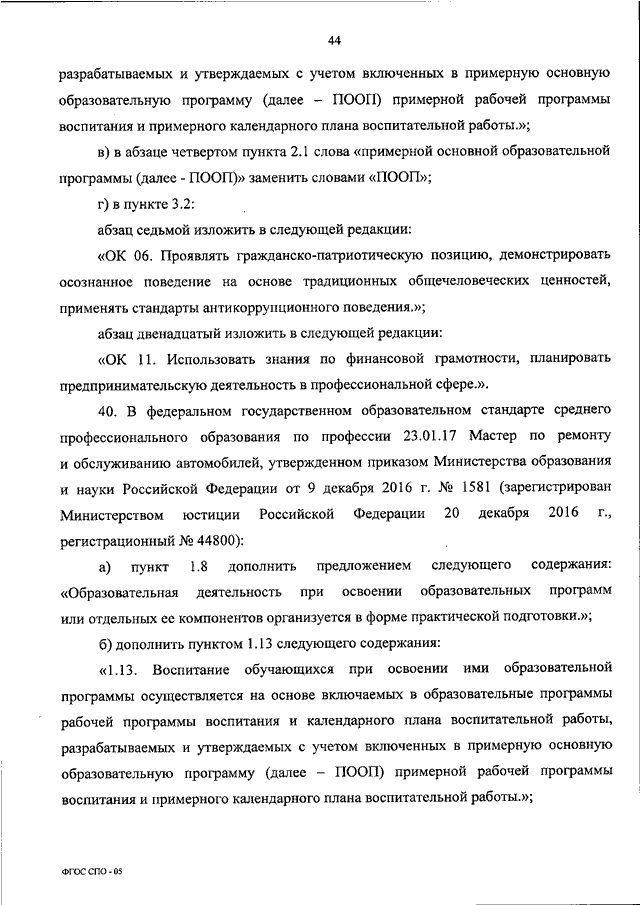 44

разрабатываемых и утверждаемых с учетом включенных в примерную основную образовательную программу (далее – ПООП) примерной рабочей программы воспитания и примерного календарного плана воспитательной работы.»;

в) в абзаце четвертом пункта 2.1 слова «примерной основной образовательной программы (далее - ПООП)» заменить словами «ПООП»;

г) в пункте 3.2:

абзац седьмой изложить в следующей редакции:

«ОК 06. Проявлять гражданско-патриотическую позицию, демонстрировать осознанное поведение на основе традиционных общечеловеческих ценностей, применять стандарты антикоррупционного поведения.»;

абзац двенадцатый изложить в следующей редакции:

«ОК 11. Использовать знания по финансовой грамотности, планировать предпринимательскую деятельность в профессиональной сфере.».

40. В федеральном государственном образовательном стандарте среднего профессионального образования по профессии 23.01.17 Мастер по ремонту и обслуживанию автомобилей, утвержденном приказом Министерства образования и науки Российской Федерации от 9 декабря 2016 г. № 1581 (зарегистрирован Министерством юстиции Российской Федерации 20 декабря 2016 г., регистрационный № 44800):

а) пункт 1.8 дополнить предложением следующего содержания: «Образовательная деятельность при освоении образовательных программ или отдельных ее компонентов организуется в форме практической подготовки.»;

б) дополнить пунктом 1.13 следующего содержания:

«1.13. Воспитание обучающихся при освоении ими образовательной программы осуществляется на основе включаемых в образовательные программы рабочей программы воспитания и календарного плана воспитательной работы, разрабатываемых и утверждаемых с учетом включенных в примерную основную образовательную программу (далее – ПООП) примерной рабочей программы воспитания и примерного календарного плана воспитательной работы.»;

ФГОС СПО - 05